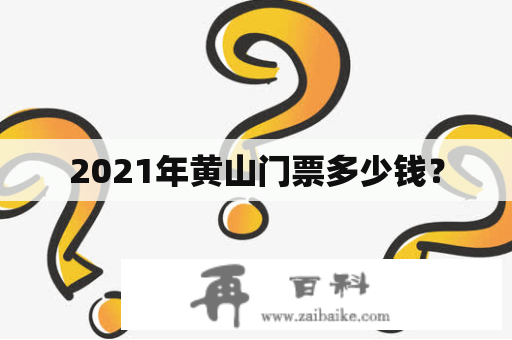 2021年黄山门票多少钱？

再 百科
www.zaibaike.com